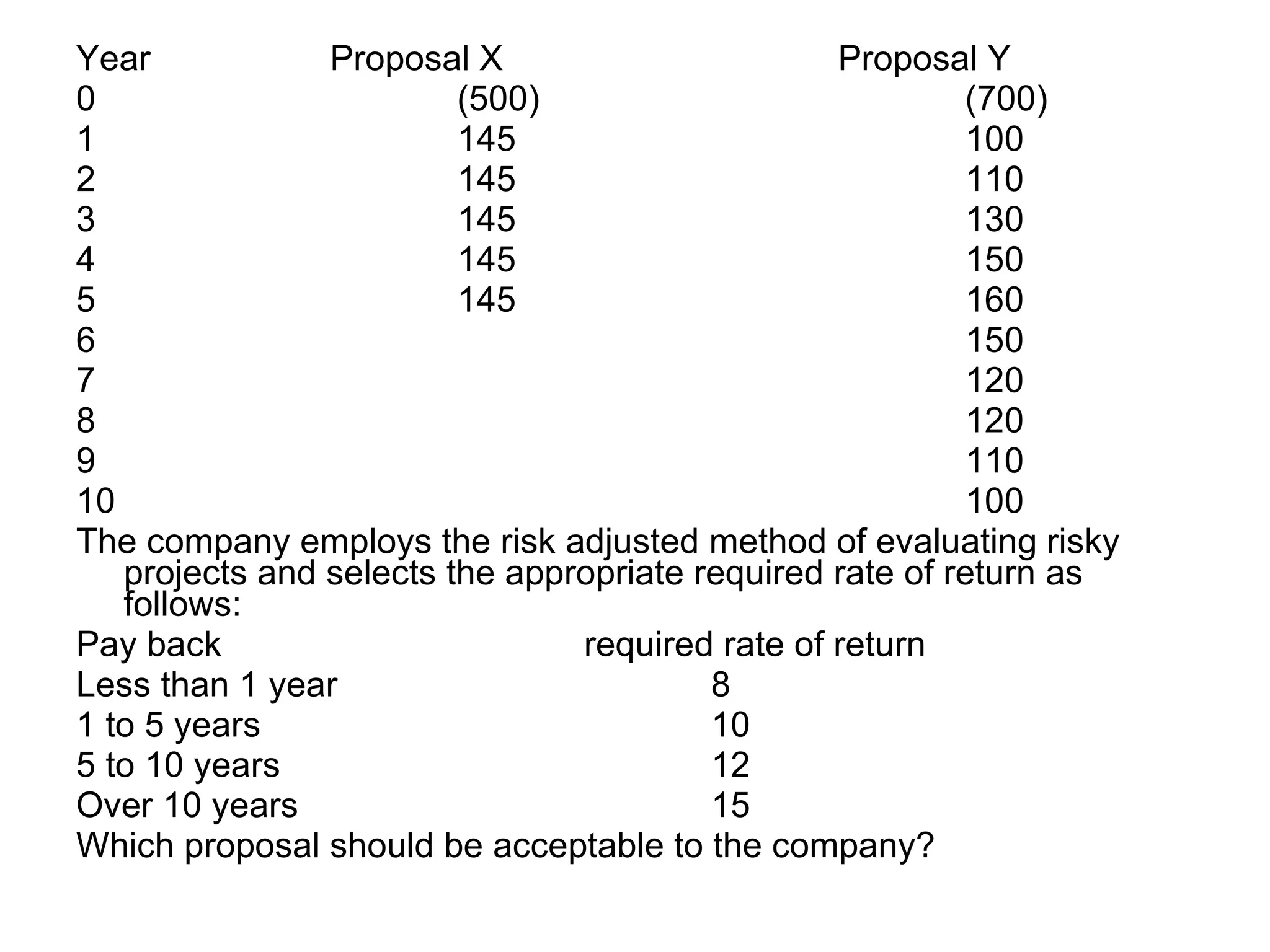 | Year | Proposal X | Proposal Y |
|---|---|---|
| 0 | (500) | (700) |
| 1 | 145 | 100 |
| 2 | 145 | 110 |
| 3 | 145 | 130 |
| 4 | 145 | 150 |
| 5 | 145 | 160 |
| 6 | | 150 |
| 7 | | 120 |
| 8 | | 120 |
| 9 | | 110 |
| 10 | | 100 |

The company employs the risk adjusted method of evaluating risky projects and selects the appropriate required rate of return as follows:

| Pay back | required rate of return |
|---|---|
| Less than 1 year | 8 |
| 1 to 5 years | 10 |
| 5 to 10 years | 12 |
| Over 10 years | 15 |

Which proposal should be acceptable to the company?